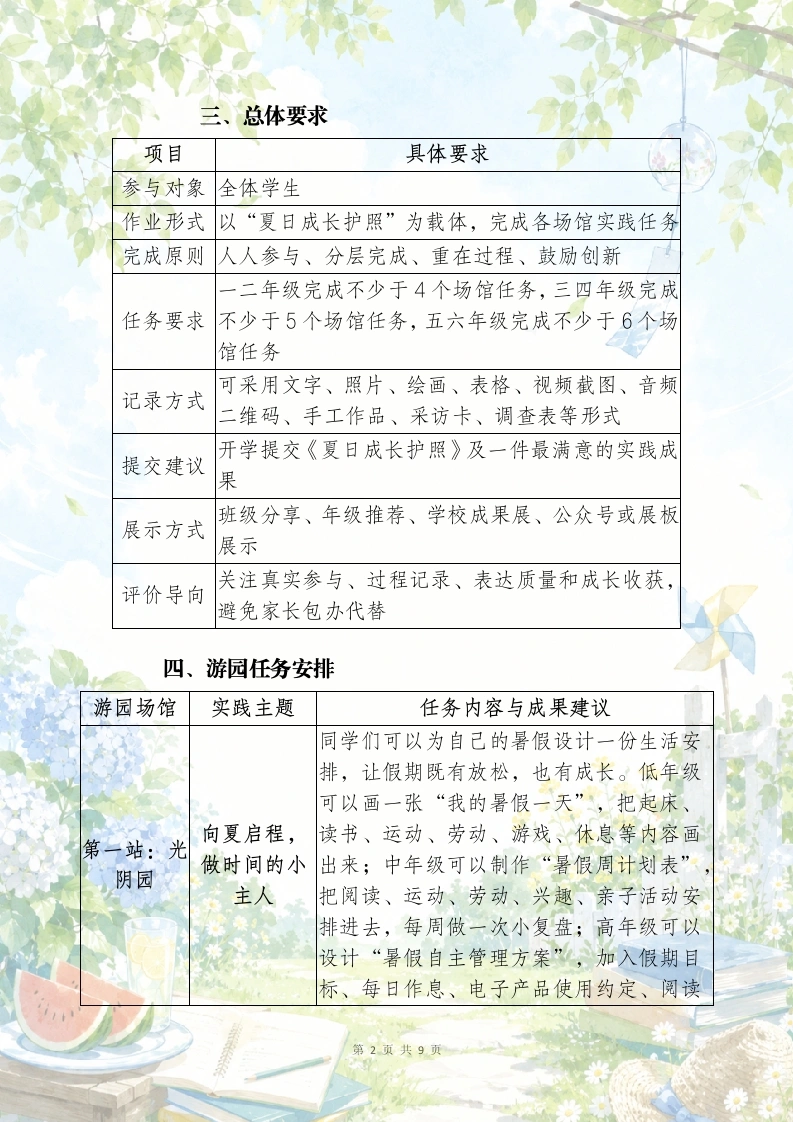 三、总体要求

| 项目 | 具体要求 |
|---|---|
| 参与对象 | 全体学生 |
| 作业形式 | 以“夏日成长护照”为载体，完成各场馆实践任务 |
| 完成原则 | 人人参与、分层完成、重在过程、鼓励创新 |
| 任务要求 | 一二年级完成不少于4个场馆任务，三四年级完成不少于5个场馆任务，五六年级完成不少于6个场馆任务 |
| 记录方式 | 可采用文字、照片、绘画、表格、视频截图、音频二维码、手工作品、采访卡、调查表等形式 |
| 提交建议 | 开学提交《夏日成长护照》及一件最满意的实践成果 |
| 展示方式 | 班级分享、年级推荐、学校成果展、公众号或展板展示 |
| 评价导向 | 关注真实参与、过程记录、表达质量和成长收获，避免家长包办代替 |

四、游园任务安排

| 游园场馆 | 实践主题 | 任务内容与成果建议 |
|---|---|---|
| 第一站：光阴园 | 向夏启程，做时间的小主人 | 同学们可以为自己的暑假设计一份生活安排，让假期既有放松，也有成长。低年级可以画一张“我的暑假一天”，把起床、读书、运动、劳动、游戏、休息等内容画出来；中年级可以制作“暑假周计划表”，把阅读、运动、劳动、兴趣、亲子活动安排进去，每周做一次小复盘；高年级可以设计“暑假自主管理方案”，加入假期目标、每日作息、电子产品使用约定、阅读 |

第 2 页 共 9 页